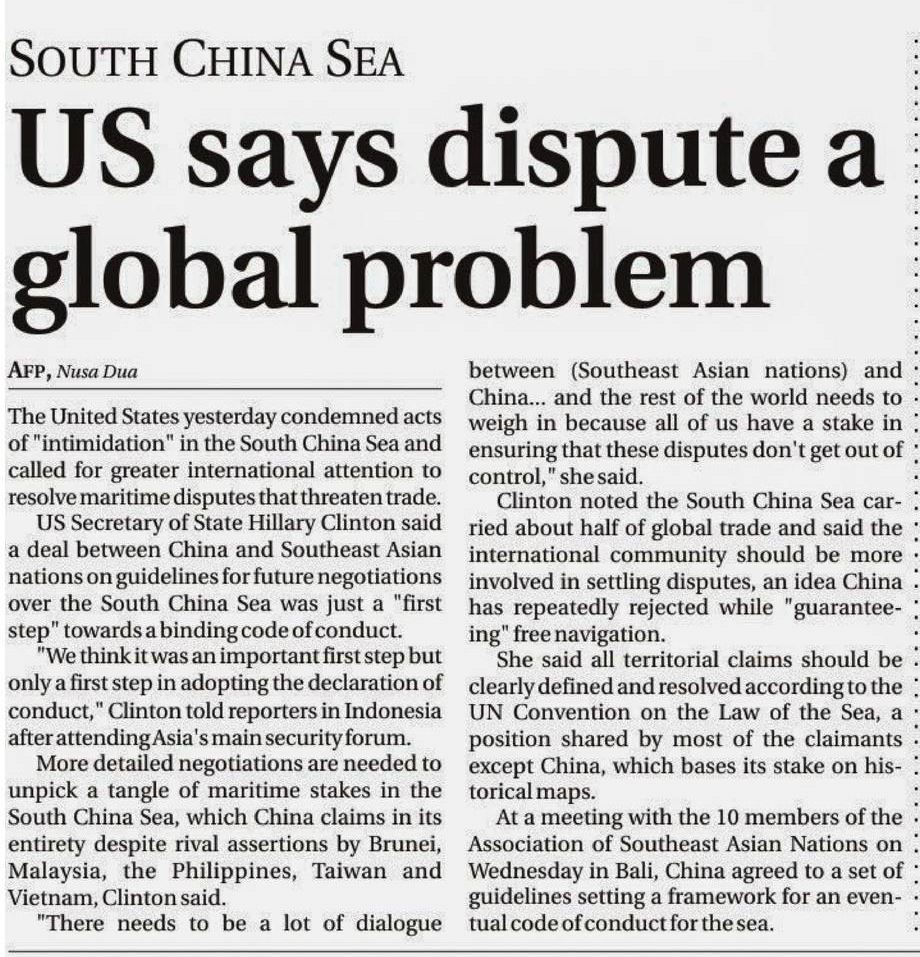 SOUTH CHINA SEA

US says dispute a global problem

AFP, Nusa Dua

The United States yesterday condemned acts of "intimidation" in the South China Sea and called for greater international attention to resolve maritime disputes that threaten trade.

US Secretary of State Hillary Clinton said a deal between China and Southeast Asian nations on guidelines for future negotiations over the South China Sea was just a "first step" towards a binding code of conduct.

"We think it was an important first step but only a first step in adopting the declaration of conduct," Clinton told reporters in Indonesia after attending Asia's main security forum.

More detailed negotiations are needed to unpick a tangle of maritime stakes in the South China Sea, which China claims in its entirety despite rival assertions by Brunei, Malaysia, the Philippines, Taiwan and Vietnam, Clinton said.

"There needs to be a lot of dialogue between (Southeast Asian nations) and China... and the rest of the world needs to weigh in because all of us have a stake in ensuring that these disputes don't get out of control," she said.

Clinton noted the South China Sea carried about half of global trade and said the international community should be more involved in settling disputes, an idea China has repeatedly rejected while "guaranteeing" free navigation.

She said all territorial claims should be clearly defined and resolved according to the UN Convention on the Law of the Sea, a position shared by most of the claimants except China, which bases its stake on historical maps.

At a meeting with the 10 members of the Association of Southeast Asian Nations on Wednesday in Bali, China agreed to a set of guidelines setting a framework for an eventual code of conduct for the sea.